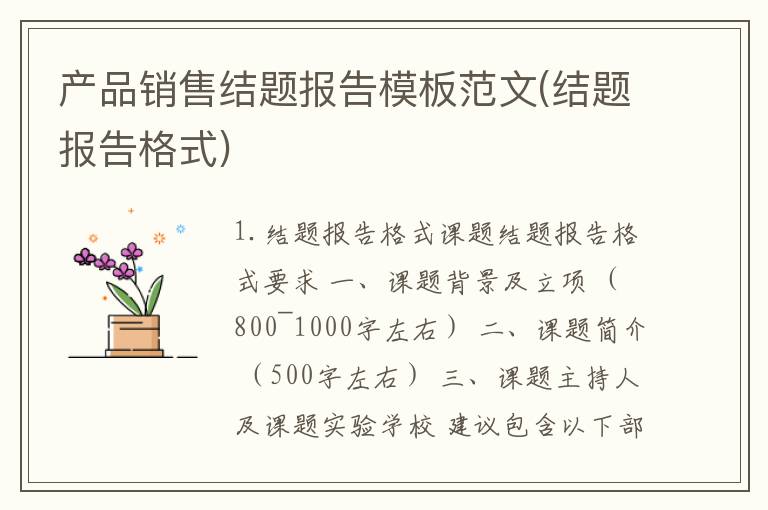 产品销售结题报告模板范文(结题报告格式)

1. 结题报告格式课题结题报告格式要求 一、课题背景及立项（800¯1000字左右） 二、课题简介（500字左右） 三、课题主持人及课题实验学校 建议包含以下部